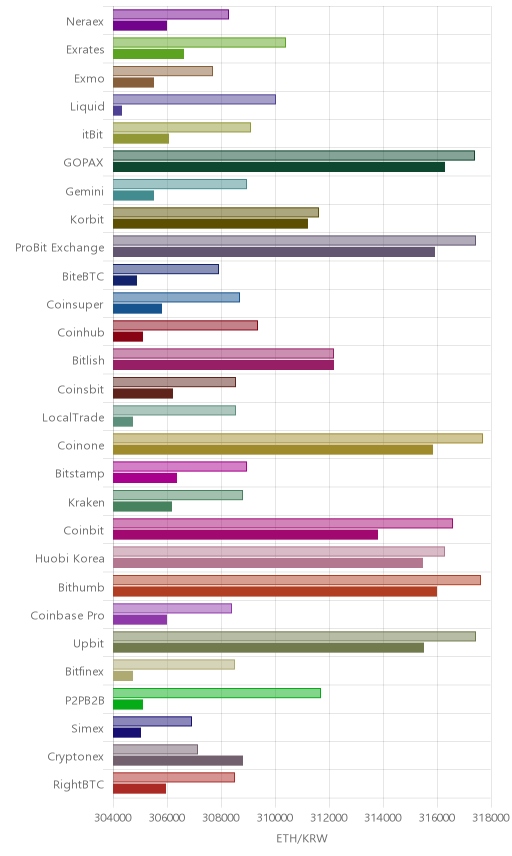 Neraex
Exrates
Exmo
Liquid
itBit
GOPAX
Gemini
Korbit
ProBit Exchange
BiteBTC
Coinsuper
Coinhub
Bitlish
Coinsbit
LocalTrade
Coinone
Bitstamp
Kraken
Coinbit
Huobi Korea
Bithumb
Coinbase Pro
Upbit
Bitfinex
P2PB2B
Simex
Cryptonex
RightBTC

304000 306000 308000 310000 312000 314000 316000 318000
ETH/KRW